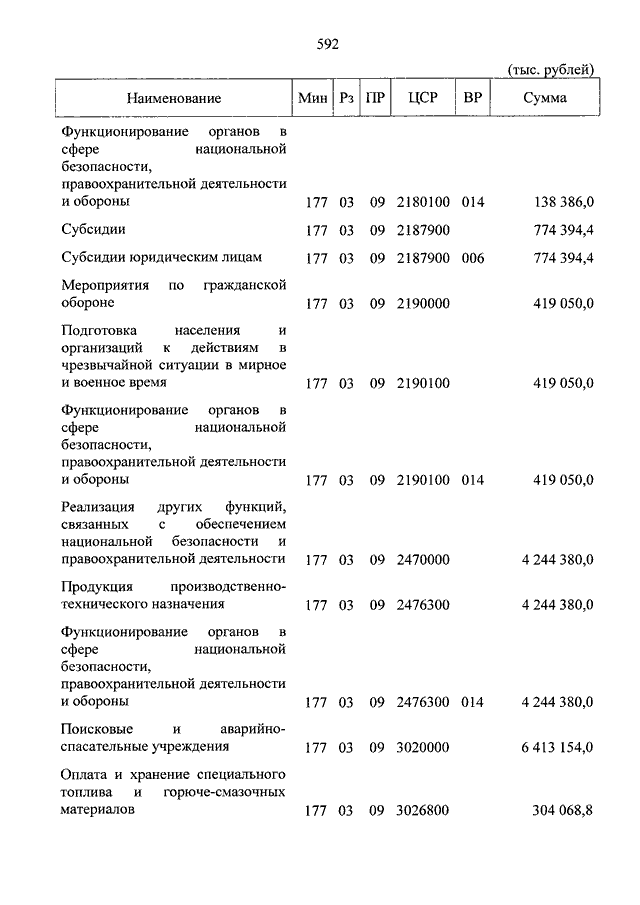 592

(тыс. рублей)

| Наименование | Мин | Рз | ПР | ЦСР | ВР | Сумма |
|---|---|---|---|---|---|---|
| Функционирование органов в сфере национальной безопасности, правоохранительной деятельности и обороны | 177 | 03 | 09 | 2180100 | 014 | 138 386,0 |
| Субсидии | 177 | 03 | 09 | 2187900 | | 774 394,4 |
| Субсидии юридическим лицам | 177 | 03 | 09 | 2187900 | 006 | 774 394,4 |
| Мероприятия по гражданской обороне | 177 | 03 | 09 | 2190000 | | 419 050,0 |
| Подготовка населения и организаций к действиям в чрезвычайной ситуации в мирное и военное время | 177 | 03 | 09 | 2190100 | | 419 050,0 |
| Функционирование органов в сфере национальной безопасности, правоохранительной деятельности и обороны | 177 | 03 | 09 | 2190100 | 014 | 419 050,0 |
| Реализация других функций, связанных с обеспечением национальной безопасности и правоохранительной деятельности | 177 | 03 | 09 | 2470000 | | 4 244 380,0 |
| Продукция производственно-технического назначения | 177 | 03 | 09 | 2476300 | | 4 244 380,0 |
| Функционирование органов в сфере национальной безопасности, правоохранительной деятельности и обороны | 177 | 03 | 09 | 2476300 | 014 | 4 244 380,0 |
| Поисковые и аварийно-спасательные учреждения | 177 | 03 | 09 | 3020000 | | 6 413 154,0 |
| Оплата и хранение специального топлива и горюче-смазочных материалов | 177 | 03 | 09 | 3026800 | | 304 068,8 |